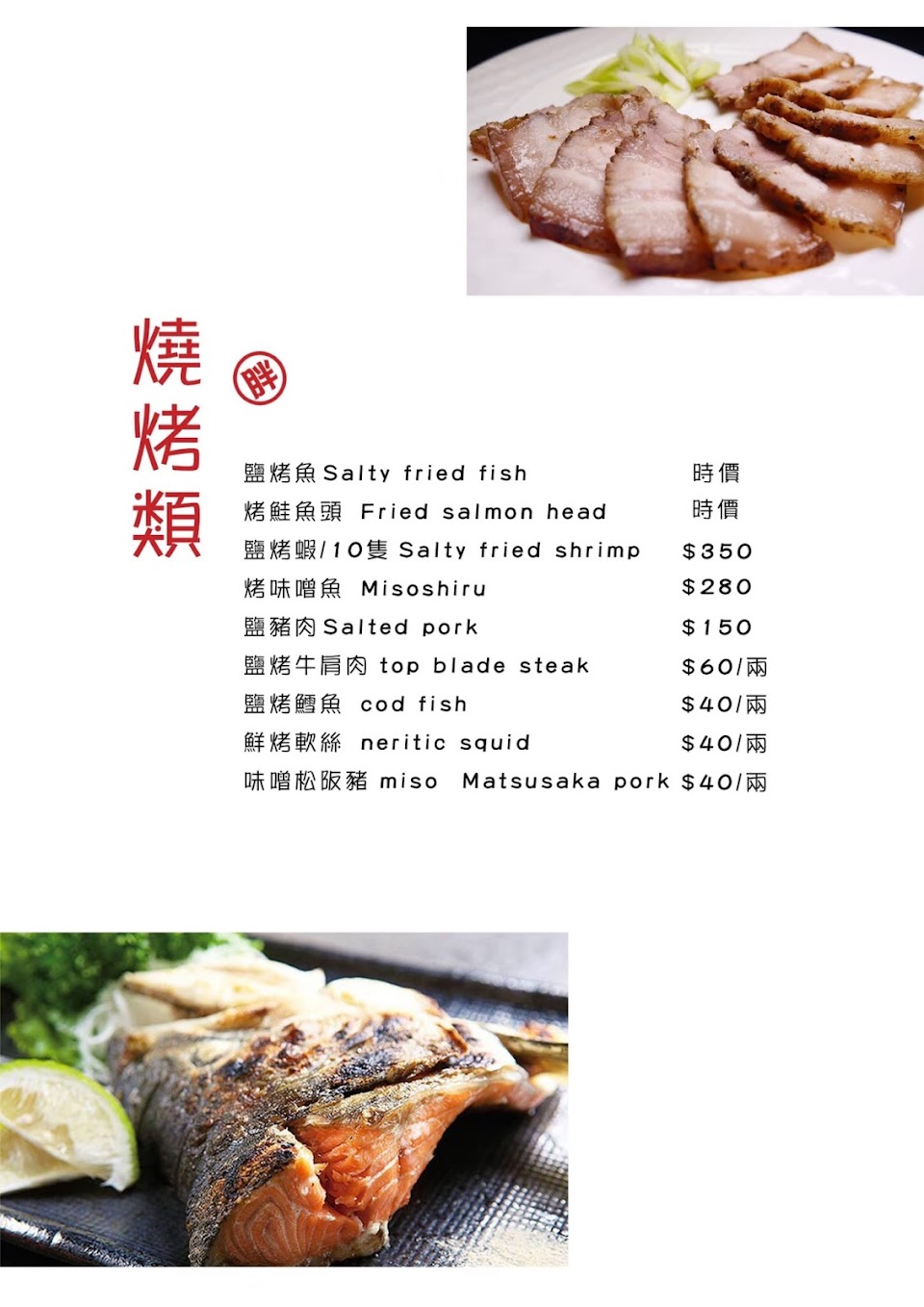 燒烤類

胖

鹽烤魚Salty fried fish 時價
烤鮭魚頭 Fried salmon head 時價
鹽烤蝦/10隻 Salty fried shrimp $350
烤味噌魚 Misoshiru $280
鹽豬肉Salted pork $150
鹽烤牛肩肉 top blade steak $60/兩
鹽烤鱈魚 cod fish $40/兩
鮮烤軟絲 neritic squid $40/兩
味噌松阪豬 miso Matsusaka pork $40/兩